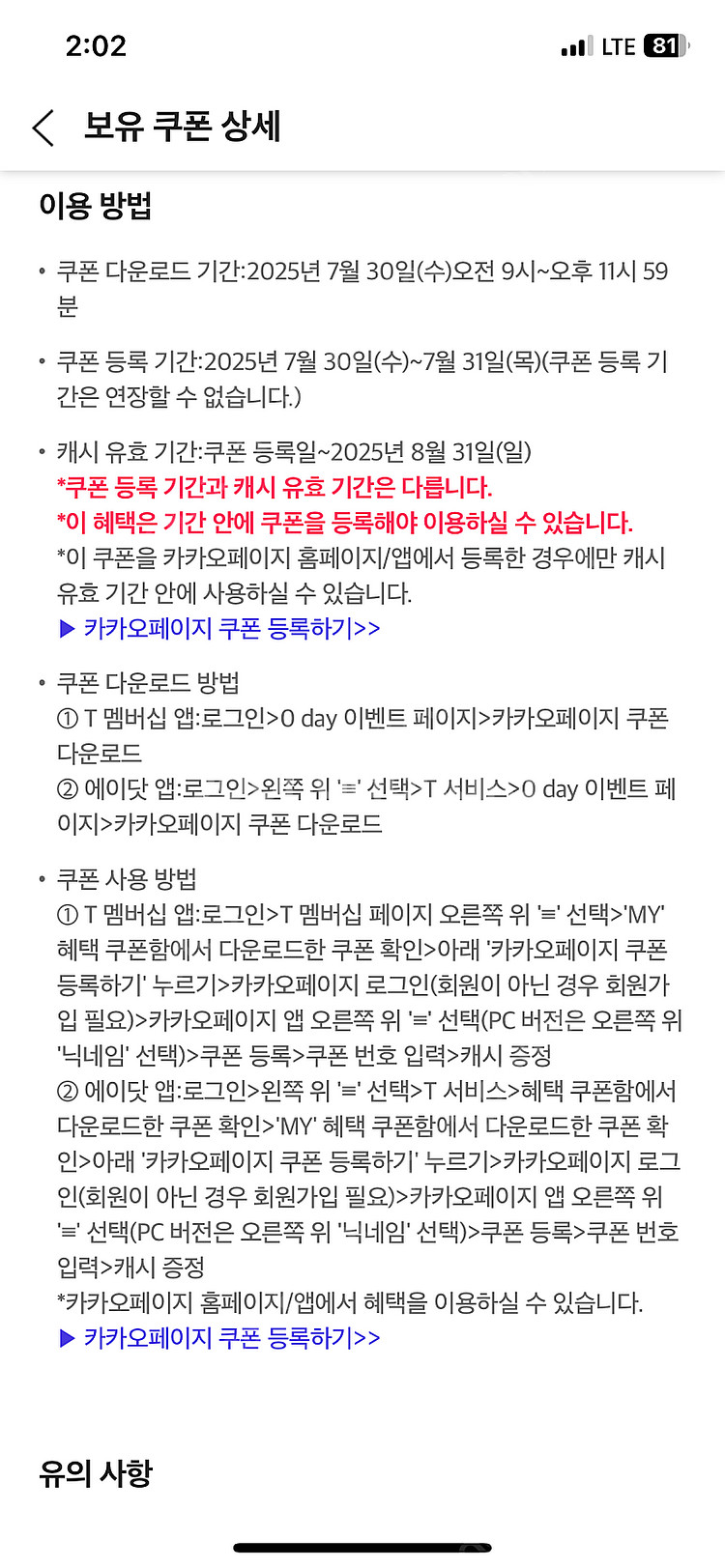 2:02

LTE 81

보유 쿠폰 상세

이용 방법

• 쿠폰 다운로드 기간:2025년 7월 30일(수)오전 9시~오후 11시 59분

• 쿠폰 등록 기간:2025년 7월 30일(수)~7월 31일(목)(쿠폰 등록 기간은 연장할 수 없습니다.)

• 캐시 유효 기간:쿠폰 등록일~2025년 8월 31일(일)
*쿠폰 등록 기간과 캐시 유효 기간은 다릅니다.
*이 혜택은 기간 안에 쿠폰을 등록해야 이용하실 수 있습니다.
*이 쿠폰을 카카오페이지 홈페이지/앱에서 등록한 경우에만 캐시 유효 기간 안에 사용하실 수 있습니다.
▶ 카카오페이지 쿠폰 등록하기>>

• 쿠폰 다운로드 방법
① T 멤버십 앱:로그인>0 day 이벤트 페이지>카카오페이지 쿠폰 다운로드
② 에이닷 앱:로그인>왼쪽 위 '≡' 선택>T 서비스>0 day 이벤트 페이지>카카오페이지 쿠폰 다운로드

• 쿠폰 사용 방법
① T 멤버십 앱:로그인>T 멤버십 페이지 오른쪽 위 '≡' 선택>'MY' 혜택 쿠폰함에서 다운로드한 쿠폰 확인>아래 '카카오페이지 쿠폰 등록하기' 누르기>카카오페이지 로그인(회원이 아닌 경우 회원가입 필요)>카카오페이지 앱 오른쪽 위 '≡' 선택(PC 버전은 오른쪽 위 '닉네임' 선택)>쿠폰 등록>쿠폰 번호 입력>캐시 증정
② 에이닷 앱:로그인>왼쪽 위 '≡' 선택>T 서비스>혜택 쿠폰함에서 다운로드한 쿠폰 확인>'MY' 혜택 쿠폰함에서 다운로드한 쿠폰 확인>아래 '카카오페이지 쿠폰 등록하기' 누르기>카카오페이지 로그인(회원이 아닌 경우 회원가입 필요)>카카오페이지 앱 오른쪽 위 '≡' 선택(PC 버전은 오른쪽 위 '닉네임' 선택)>쿠폰 등록>쿠폰 번호 입력>캐시 증정
*카카오페이지 홈페이지/앱에서 혜택을 이용하실 수 있습니다.
▶ 카카오페이지 쿠폰 등록하기>>

유의 사항